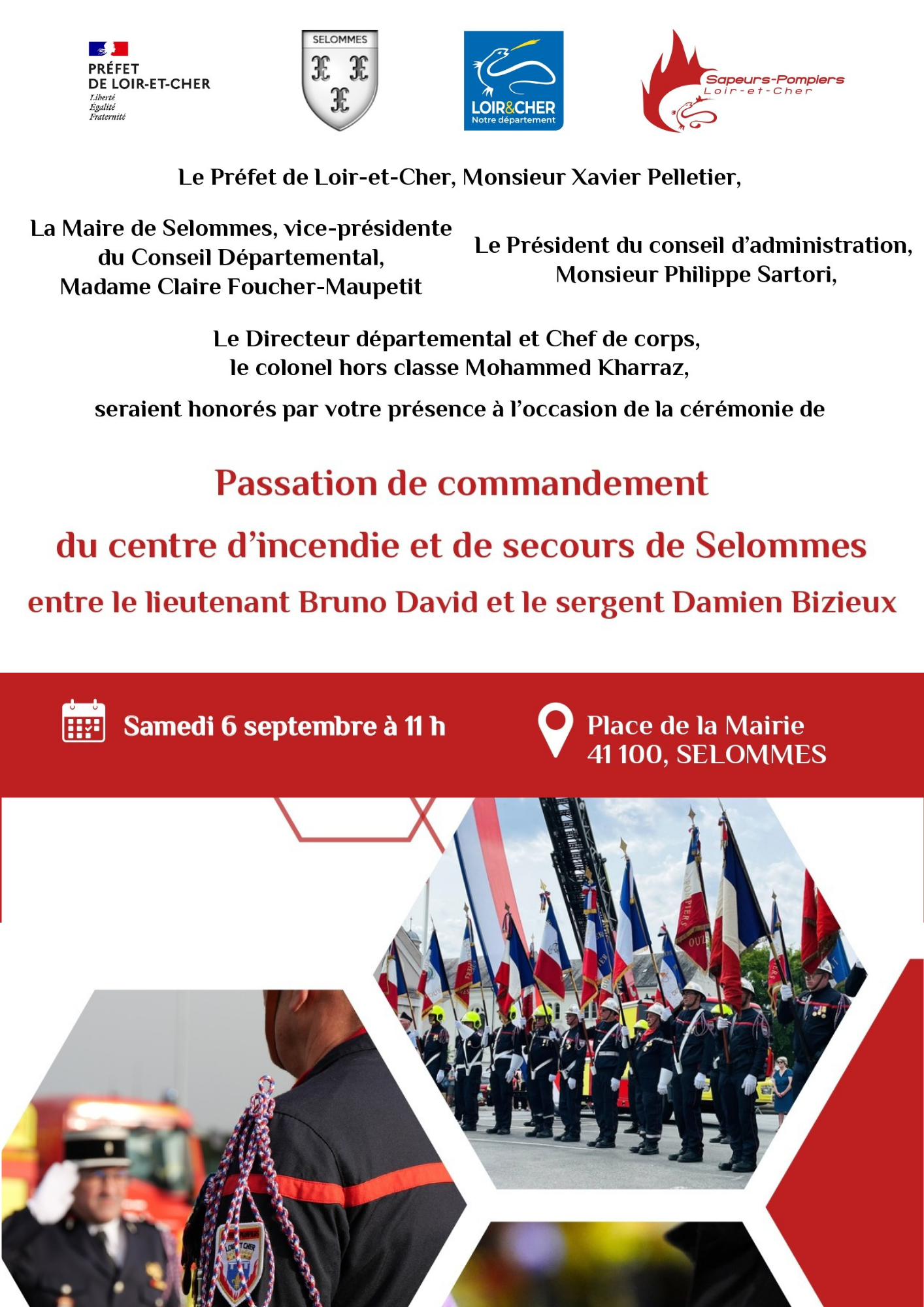 PRÉFET
DE LOIR-ET-CHER
Liberté
Égalité
Fraternité

SELOMMES

LOIR&CHER
Notre département

Sapeurs-Pompiers
Loir-et-Cher

Le Préfet de Loir-et-Cher, Monsieur Xavier Pelletier,

La Maire de Selommes, vice-présidente du Conseil Départemental, Madame Claire Foucher-Maupetit

Le Président du conseil d'administration, Monsieur Philippe Sartori,

Le Directeur départemental et Chef de corps, le colonel hors classe Mohammed Kharraz,

seraient honorés par votre présence à l'occasion de la cérémonie de

Passation de commandement

du centre d'incendie et de secours de Selommes

entre le lieutenant Bruno David et le sergent Damien Bizieux

Samedi 6 septembre à 11 h

Place de la Mairie
41 100, SELOMMES